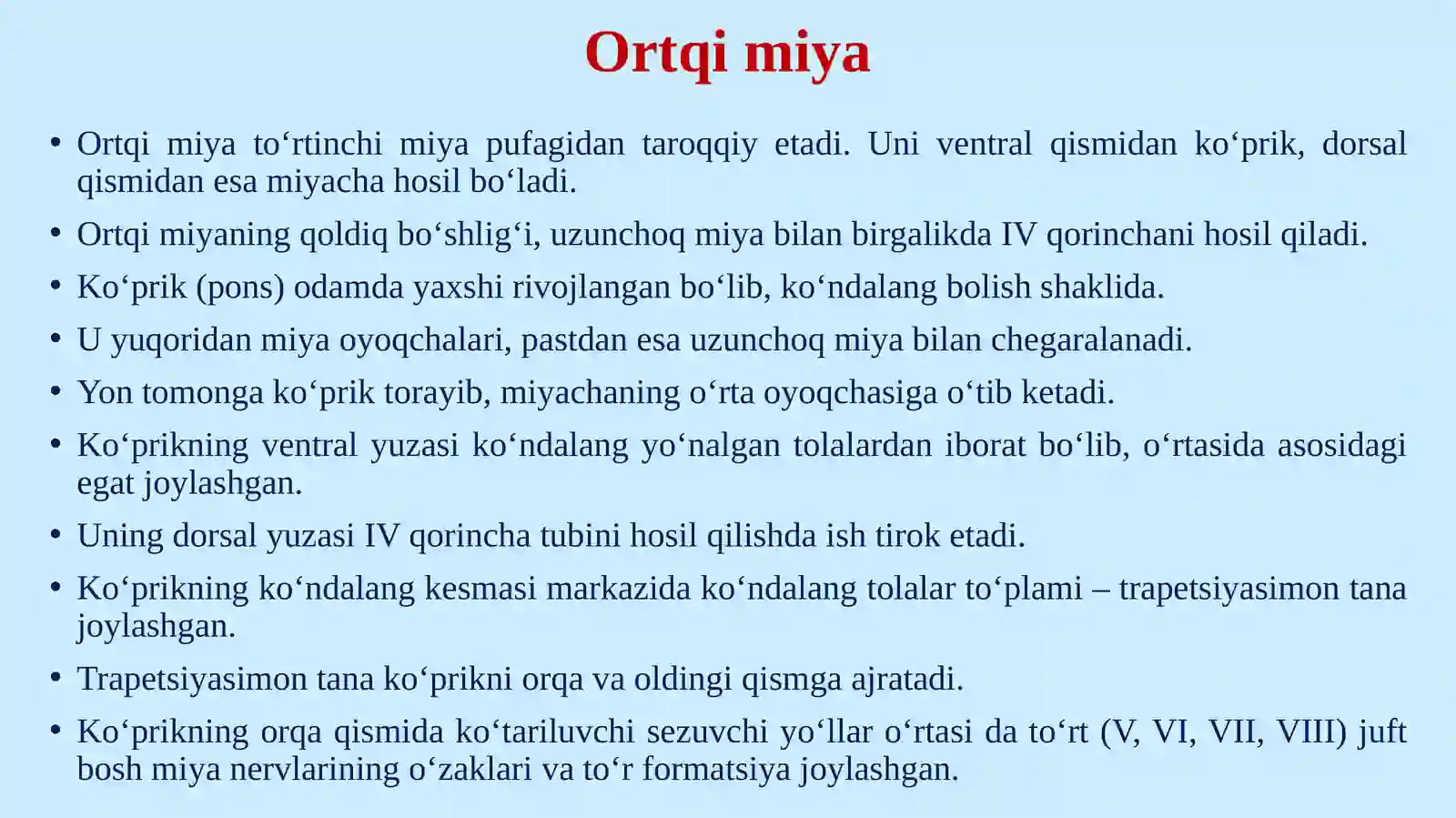 Ortqi miya

• Ortqi miya to‘rtinchi miya pufagidan taroqqiy etadi. Uni ventral qismidan ko‘prik, dorsal qismidan esa miyacha hosil bo‘ladi.
• Ortqi miyaning qoldiq bo‘shlig‘i, uzunchoq miya bilan birgalikda IV qorinchani hosil qiladi.
• Ko‘prik (pons) odamda yaxshi rivojlangan bo‘lib, ko‘ndalang bolish shaklida.
• U yuqoridan miya oyoqchalari, pastdan esa uzunchoq miya bilan chegaralanadi.
• Yon tomonga ko‘prik torayib, miyachaning o‘rta oyoqchasiga o‘tib ketadi.
• Ko‘prikning ventral yuzasi ko‘ndalang yo‘nalgan tolalardan iborat bo‘lib, o‘rtasida asosidagi egat joylashgan.
• Uning dorsal yuzasi IV qorincha tubini hosil qilishda ish tirok etadi.
• Ko‘prikning ko‘ndalang kesmasi markazida ko‘ndalang tolalar to‘plami – trapetsiyasimon tana joylashgan.
• Trapetsiyasimon tana ko‘prikni orqa va oldingi qismga ajratadi.
• Ko‘prikning orqa qismida ko‘tariluvchi sezuvchi yo‘llar o‘rtasi da to‘rt (V, VI, VII, VIII) juft bosh miya nervlarining o‘zaklari va to‘r formatsiya joylashgan.